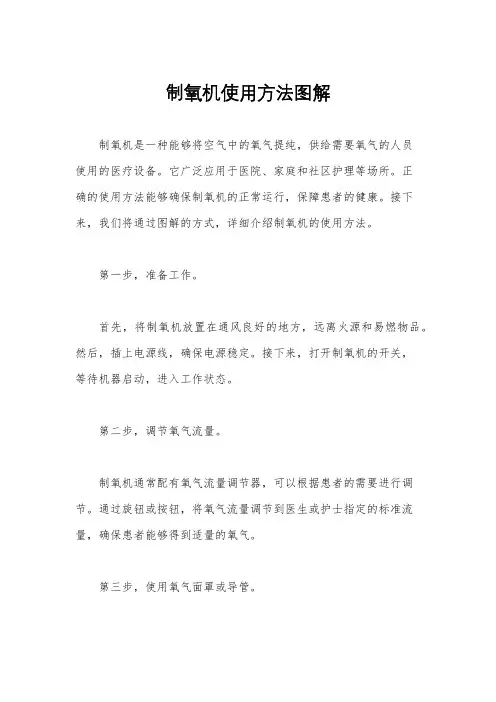 制氧机使用方法图解

制氧机是一种能够将空气中的氧气提纯，供给需要氧气的人员使用的医疗设备。它广泛应用于医院、家庭和社区护理等场所。正确的使用方法能够确保制氧机的正常运行，保障患者的健康。接下来，我们将通过图解的方式，详细介绍制氧机的使用方法。

第一步，准备工作。

首先，将制氧机放置在通风良好的地方，远离火源和易燃物品。然后，插上电源线，确保电源稳定。接下来，打开制氧机的开关，等待机器启动，进入工作状态。

第二步，调节氧气流量。

制氧机通常配有氧气流量调节器，可以根据患者的需要进行调节。通过旋钮或按钮，将氧气流量调节到医生或护士指定的标准流量，确保患者能够得到适量的氧气。

第三步，使用氧气面罩或导管。